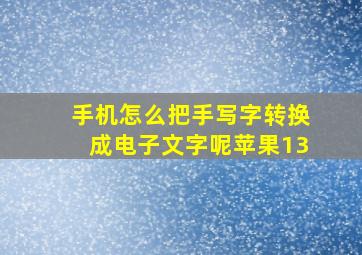 手机怎么把手写字转换成电子文字呢苹果13